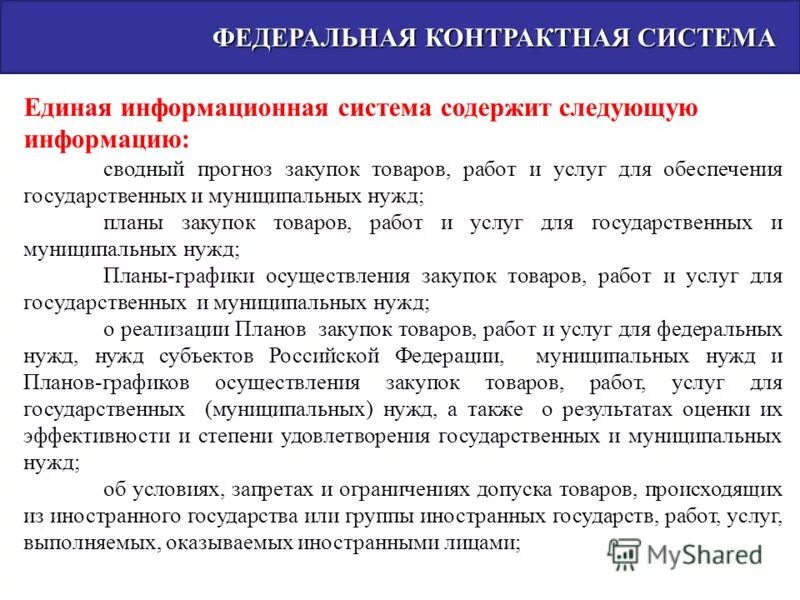 ФЕДЕРАЛЬНАЯ КОНТРАКТНАЯ СИСТЕМА

Единая информационная система содержит следующую информацию:

сводный прогноз закупок товаров, работ и услуг для обеспечения государственных и муниципальных нужд;

планы закупок товаров, работ и услуг для государственных и муниципальных нужд;

Планы-графики осуществления закупок товаров, работ и услуг для государственных и муниципальных нужд;

о реализации Планов закупок товаров, работ и услуг для федеральных нужд, нужд субъектов Российской Федерации, муниципальных нужд и Планов-графиков осуществления закупок товаров, работ, услуг для государственных (муниципальных) нужд, а также о результатах оценки их эффективности и степени удовлетворения государственных и муниципальных нужд;

об условиях, запретах и ограничениях допуска товаров, происходящих из иностранного государства или группы иностранных государств, работ, услуг, выполняемых, оказываемых иностранными лицами;

MyShared